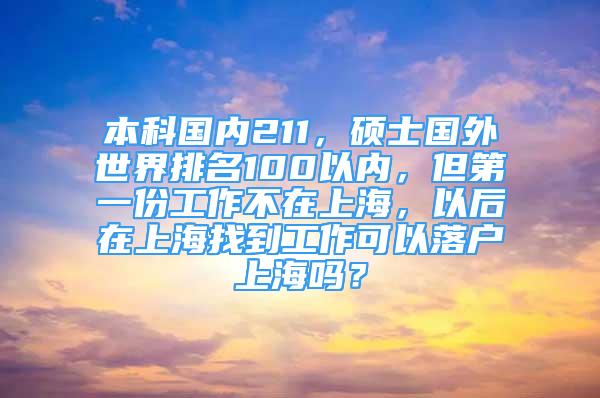 本科国内211，硕士国外世界排名100以内，但第一份工作不在上海，以后在上海找到工作可以落户上海吗？